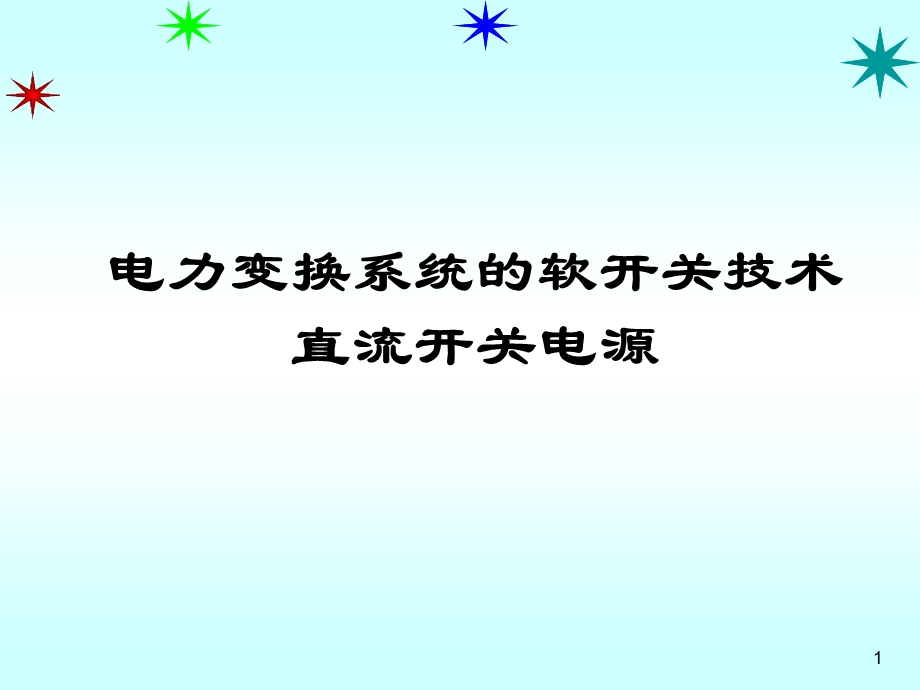 电力变换系统的软开关技术
直流开关电源

1